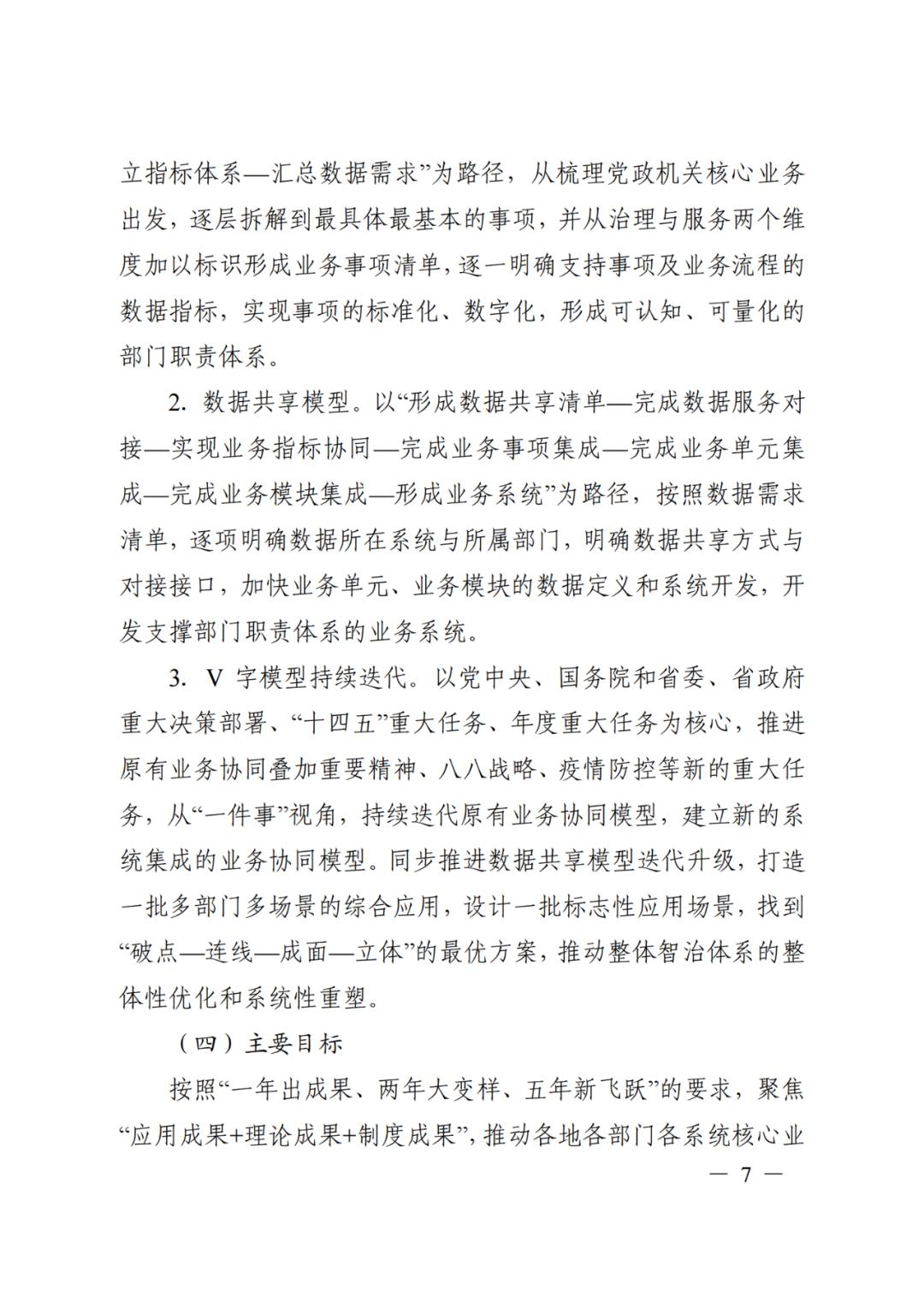 立指标体系—汇总数据需求”为路径，从梳理党政机关核心业务出发，逐层拆解到最具体最基本的事项，并从治理与服务两个维度加以标识形成业务事项清单，逐一明确支持事项及业务流程的数据指标，实现事项的标准化、数字化，形成可认知、可量化的部门职责体系。

2. 数据共享模型。以“形成数据共享清单—完成数据服务对接—实现业务指标协同—完成业务事项集成—完成业务单元集成—完成业务模块集成—形成业务系统”为路径，按照数据需求清单，逐项明确数据所在系统与所属部门，明确数据共享方式与对接接口，加快业务单元、业务模块的数据定义和系统开发，开发支撑部门职责体系的业务系统。

3. V 字模型持续迭代。以党中央、国务院和省委、省政府重大决策部署、“十四五”重大任务、年度重大任务为核心，推进原有业务协同叠加重要精神、八八战略、疫情防控等新的重大任务，从“一件事”视角，持续迭代原有业务协同模型，建立新的系统集成的业务协同模型。同步推进数据共享模型迭代升级，打造一批多部门多场景的综合应用，设计一批标志性应用场景，找到“破点—连线—成面—立体”的最优方案，推动整体智治体系的整体性优化和系统性重塑。

（四）主要目标

按照“一年出成果、两年大变样、五年新飞跃”的要求，聚焦“应用成果+理论成果+制度成果”，推动各地各部门各系统核心业

— 7 —